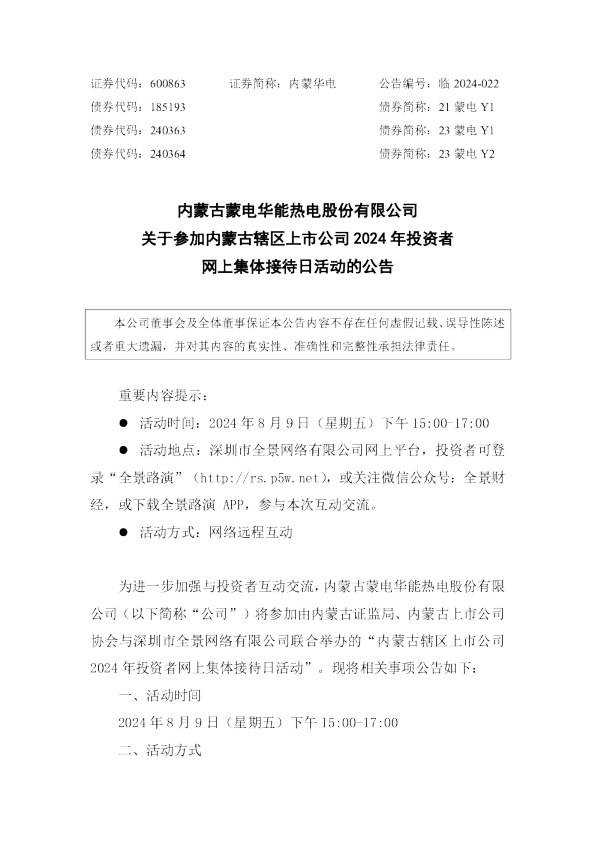 证券代码：600863　　证券简称：内蒙华电　　公告编号：临 2024-022
债券代码：185193　　债券简称：21 蒙电 Y1
债券代码：240363　　债券简称：23 蒙电 Y1
债券代码：240364　　债券简称：23 蒙电 Y2

内蒙古蒙电华能热电股份有限公司
关于参加内蒙古辖区上市公司 2024 年投资者
网上集体接待日活动的公告

本公司董事会及全体董事保证本公告内容不存在任何虚假记载、误导性陈述或者重大遗漏，并对其内容的真实性、准确性和完整性承担法律责任。

重要内容提示：

● 活动时间：2024 年 8 月 9 日（星期五）下午 15:00-17:00

● 活动地点：深圳市全景网络有限公司网上平台，投资者可登录“全景路演”（http://rs.p5w.net），或关注微信公众号：全景财经，或下载全景路演 APP，参与本次互动交流。

● 活动方式：网络远程互动

为进一步加强与投资者互动交流，内蒙古蒙电华能热电股份有限公司（以下简称“公司”）将参加由内蒙古证监局、内蒙古上市公司协会与深圳市全景网络有限公司联合举办的“内蒙古辖区上市公司 2024 年投资者网上集体接待日活动”。现将相关事项公告如下：

一、活动时间

2024 年 8 月 9 日（星期五）下午 15:00-17:00

二、活动方式